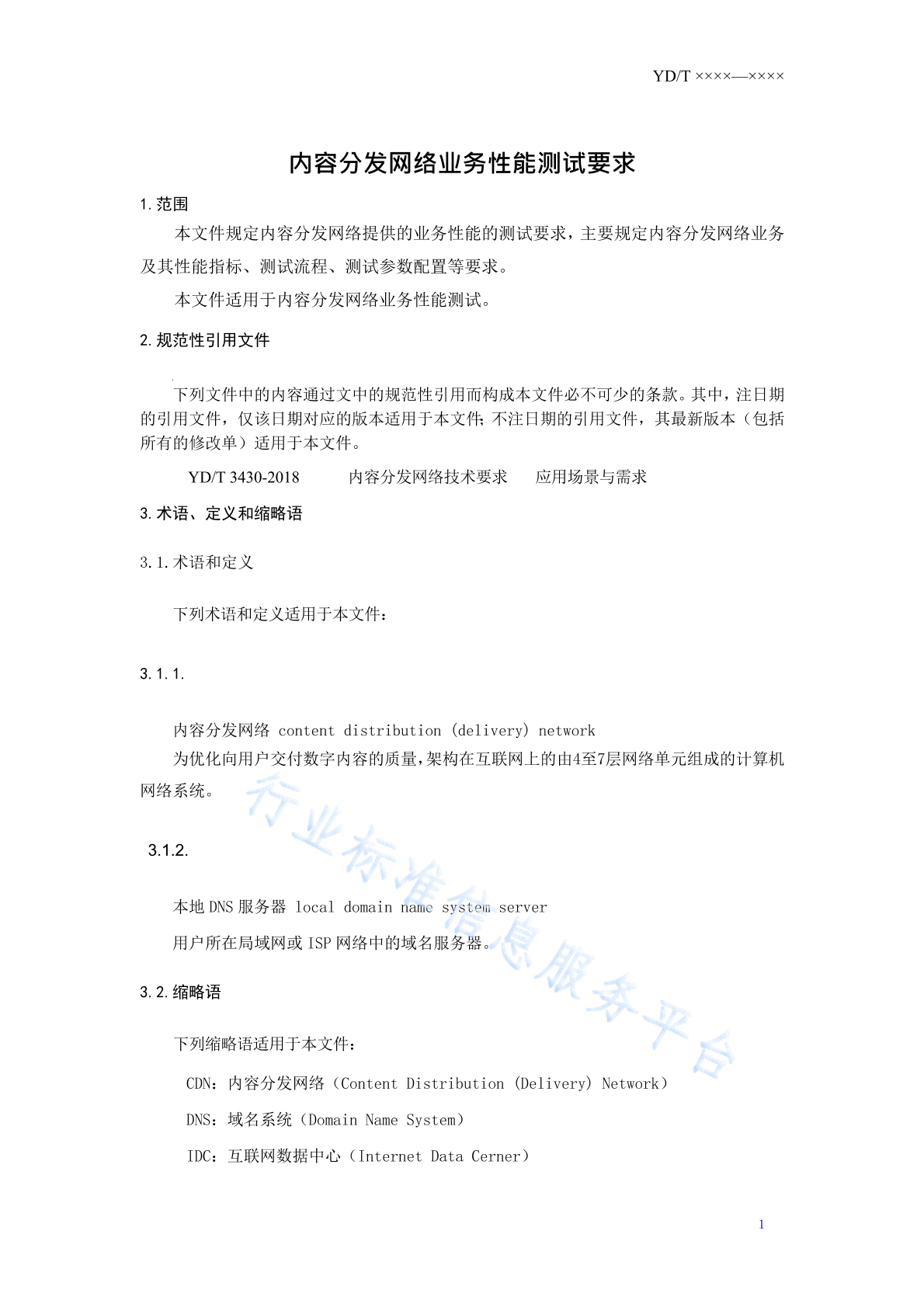 YD/T ××××—××××

内容分发网络业务性能测试要求

1. 范围

本文件规定内容分发网络提供的业务性能的测试要求，主要规定内容分发网络业务及其性能指标、测试流程、测试参数配置等要求。

本文件适用于内容分发网络业务性能测试。

2. 规范性引用文件

下列文件中的内容通过文中的规范性引用而构成本文件必不可少的条款。其中，注日期的引用文件，仅该日期对应的版本适用于本文件；不注日期的引用文件，其最新版本（包括所有的修改单）适用于本文件。

YD/T 3430-2018　内容分发网络技术要求　应用场景与需求

3. 术语、定义和缩略语

3.1. 术语和定义

下列术语和定义适用于本文件：

3.1.1.

内容分发网络 content distribution (delivery) network

为优化向用户交付数字内容的质量，架构在互联网上的由4至7层网络单元组成的计算机网络系统。

3.1.2.

本地 DNS 服务器 local domain name system server

用户所在局域网或 ISP 网络中的域名服务器。

3.2. 缩略语

下列缩略语适用于本文件：

CDN：内容分发网络（Content Distribution (Delivery) Network）

DNS：域名系统（Domain Name System）

IDC：互联网数据中心（Internet Data Cerner）

行业标准信息服务平台

1